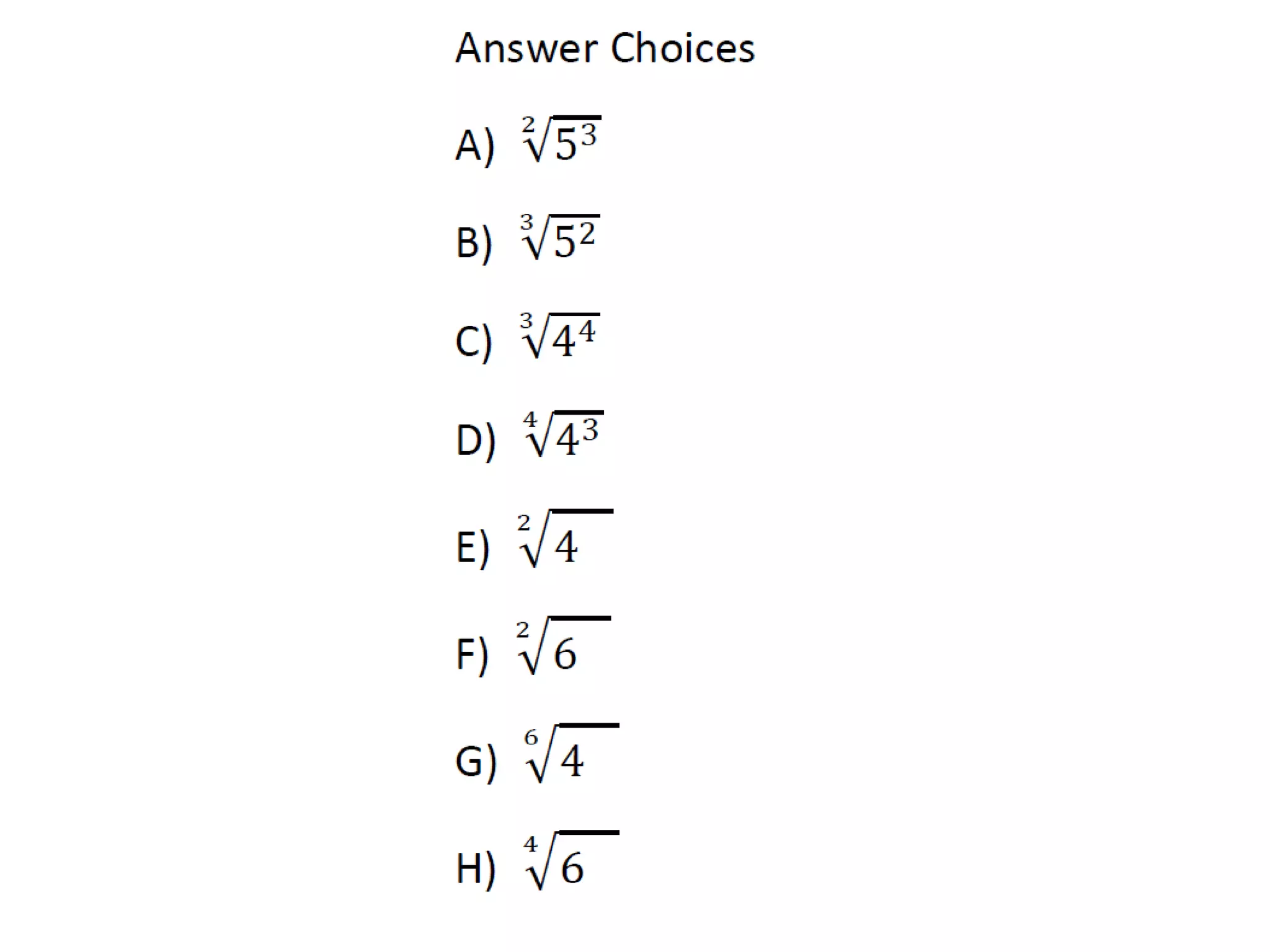 Answer Choices

A) $\sqrt[2]{5^3}$

B) $\sqrt[3]{5^2}$

C) $\sqrt[3]{4^4}$

D) $\sqrt[4]{4^3}$

E) $\sqrt[2]{4}$

F) $\sqrt[2]{6}$

G) $\sqrt[6]{4}$

H) $\sqrt[4]{6}$